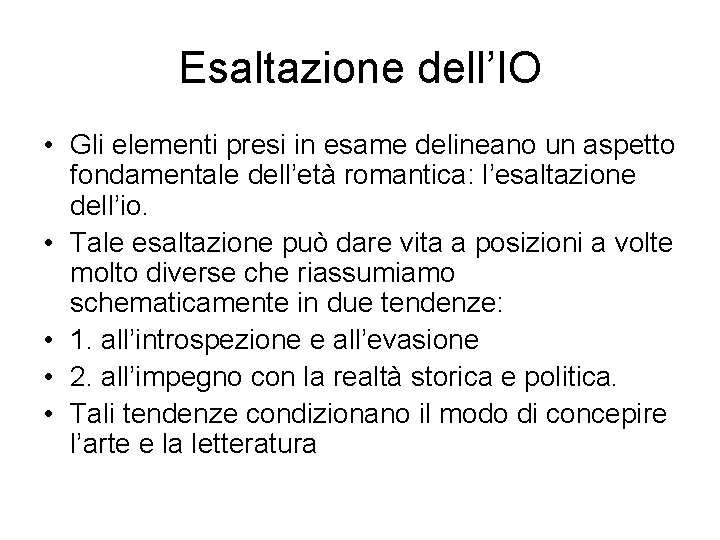 Esaltazione dell’IO

• Gli elementi presi in esame delineano un aspetto fondamentale dell’età romantica: l’esaltazione dell’io.
• Tale esaltazione può dare vita a posizioni a volte molto diverse che riassumiamo schematicamente in due tendenze:
• 1. all’introspezione e all’evasione
• 2. all’impegno con la realtà storica e politica.
• Tali tendenze condizionano il modo di concepire l’arte e la letteratura